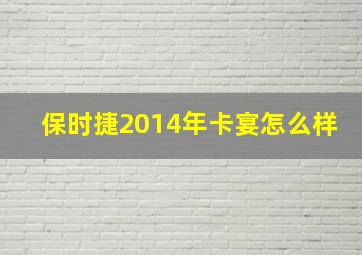 保时捷2014年卡宴怎么样